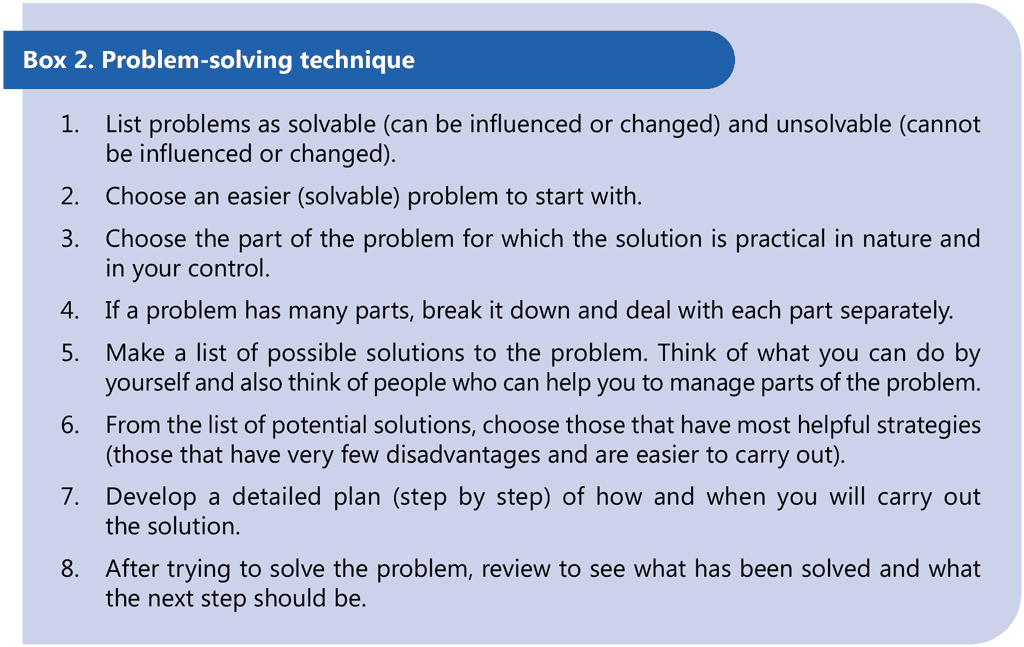 Box 2. Problem-solving technique

1. List problems as solvable (can be influenced or changed) and unsolvable (cannot be influenced or changed).

2. Choose an easier (solvable) problem to start with.

3. Choose the part of the problem for which the solution is practical in nature and in your control.

4. If a problem has many parts, break it down and deal with each part separately.

5. Make a list of possible solutions to the problem. Think of what you can do by yourself and also think of people who can help you to manage parts of the problem.

6. From the list of potential solutions, choose those that have most helpful strategies (those that have very few disadvantages and are easier to carry out).

7. Develop a detailed plan (step by step) of how and when you will carry out the solution.

8. After trying to solve the problem, review to see what has been solved and what the next step should be.